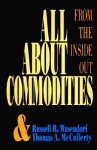 ALL ABOUT COMMODITIES

FROM THE INSIDE OUT

&

Russell R. Wasendorf
Thomas A. McCafferty